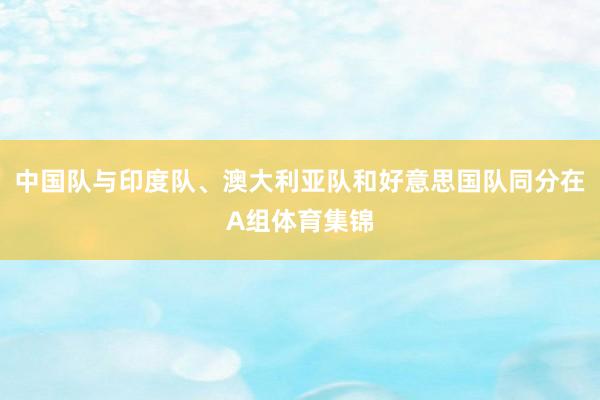 中国队与印度队、澳大利亚队和好意思国队同分在A组体育集锦